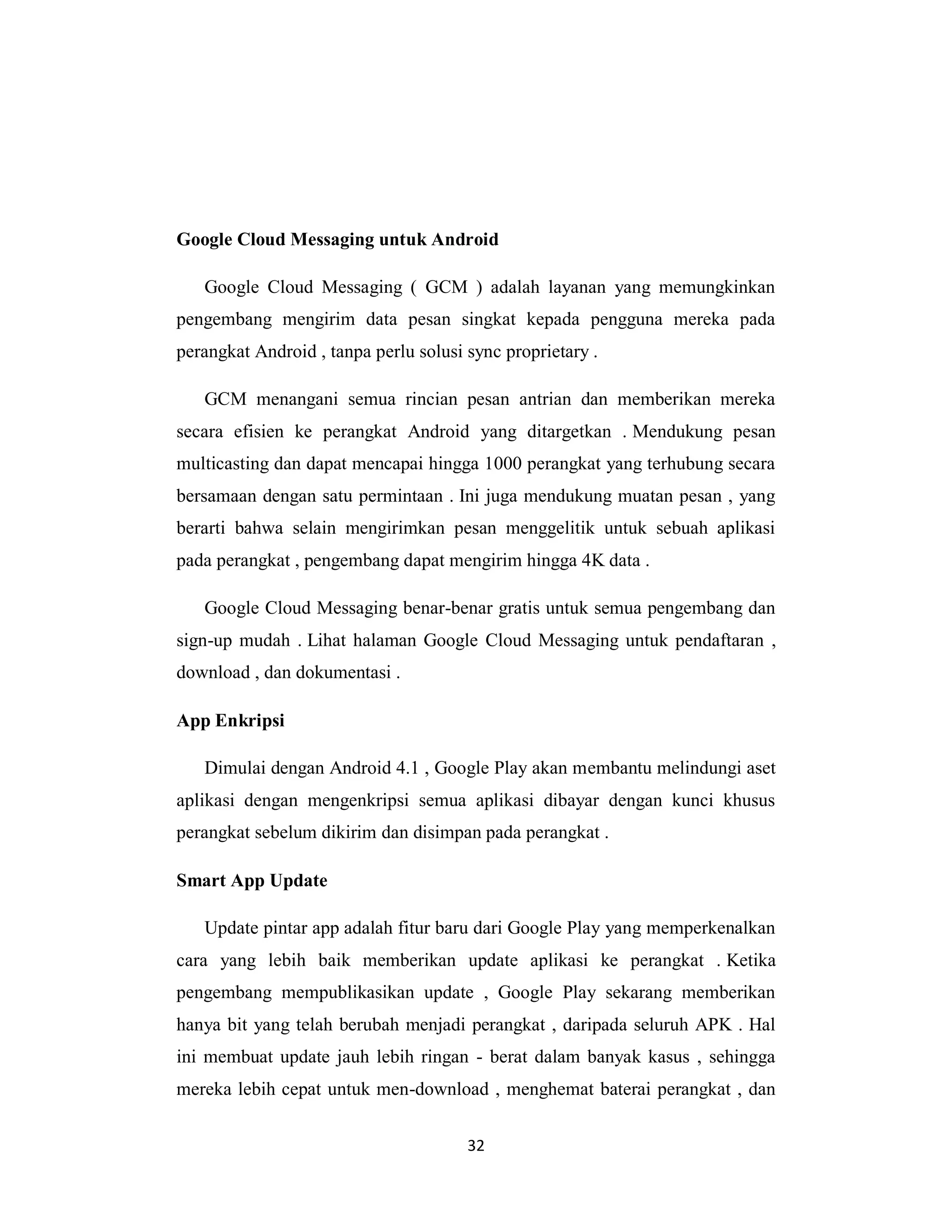 Google Cloud Messaging untuk Android

Google Cloud Messaging ( GCM ) adalah layanan yang memungkinkan pengembang mengirim data pesan singkat kepada pengguna mereka pada perangkat Android , tanpa perlu solusi sync proprietary .

GCM menangani semua rincian pesan antrian dan memberikan mereka secara efisien ke perangkat Android yang ditargetkan . Mendukung pesan multicasting dan dapat mencapai hingga 1000 perangkat yang terhubung secara bersamaan dengan satu permintaan . Ini juga mendukung muatan pesan , yang berarti bahwa selain mengirimkan pesan menggelitik untuk sebuah aplikasi pada perangkat , pengembang dapat mengirim hingga 4K data .

Google Cloud Messaging benar-benar gratis untuk semua pengembang dan sign-up mudah . Lihat halaman Google Cloud Messaging untuk pendaftaran , download , dan dokumentasi .

App Enkripsi

Dimulai dengan Android 4.1 , Google Play akan membantu melindungi aset aplikasi dengan mengenkripsi semua aplikasi dibayar dengan kunci khusus perangkat sebelum dikirim dan disimpan pada perangkat .

Smart App Update

Update pintar app adalah fitur baru dari Google Play yang memperkenalkan cara yang lebih baik memberikan update aplikasi ke perangkat . Ketika pengembang mempublikasikan update , Google Play sekarang memberikan hanya bit yang telah berubah menjadi perangkat , daripada seluruh APK . Hal ini membuat update jauh lebih ringan - berat dalam banyak kasus , sehingga mereka lebih cepat untuk men-download , menghemat baterai perangkat , dan

32